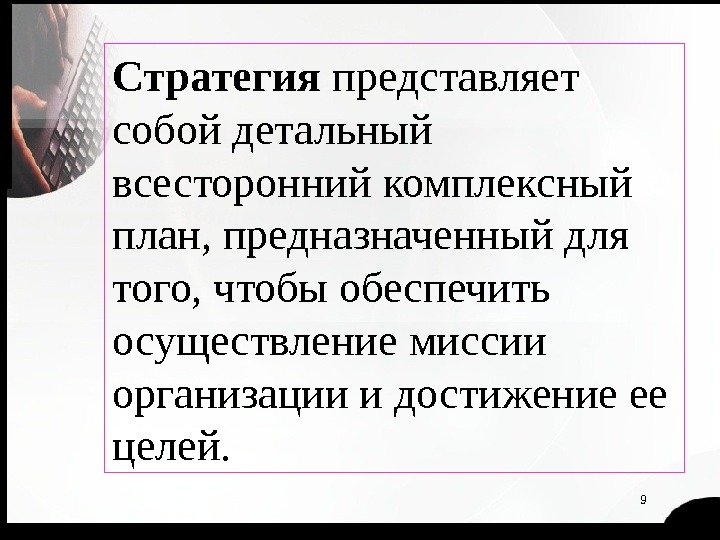 Стратегия представляет собой детальный всесторонний комплексный план, предназначенный для того, чтобы обеспечить осуществление миссии организации и достижение ее целей.

9